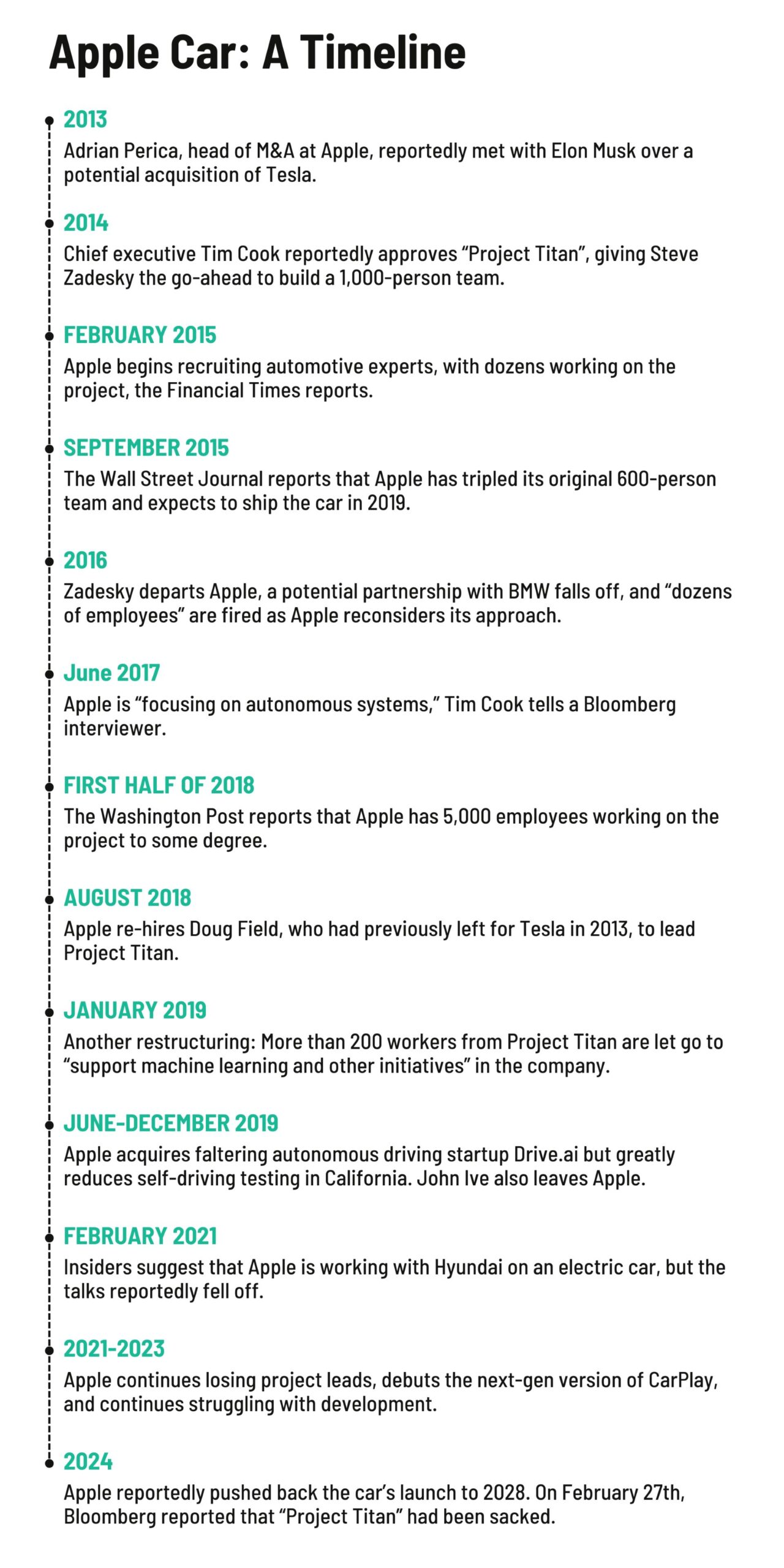 Apple Car: A Timeline

2013
Adrian Perica, head of M&A at Apple, reportedly met with Elon Musk over a potential acquisition of Tesla.

2014
Chief executive Tim Cook reportedly approves “Project Titan”, giving Steve Zadesky the go-ahead to build a 1,000-person team.

FEBRUARY 2015
Apple begins recruiting automotive experts, with dozens working on the project, the Financial Times reports.

SEPTEMBER 2015
The Wall Street Journal reports that Apple has tripled its original 600-person team and expects to ship the car in 2019.

2016
Zadesky departs Apple, a potential partnership with BMW falls off, and “dozens of employees” are fired as Apple reconsiders its approach.

June 2017
Apple is “focusing on autonomous systems,” Tim Cook tells a Bloomberg interviewer.

FIRST HALF OF 2018
The Washington Post reports that Apple has 5,000 employees working on the project to some degree.

AUGUST 2018
Apple re-hires Doug Field, who had previously left for Tesla in 2013, to lead Project Titan.

JANUARY 2019
Another restructuring: More than 200 workers from Project Titan are let go to “support machine learning and other initiatives” in the company.

JUNE-DECEMBER 2019
Apple acquires faltering autonomous driving startup Drive.ai but greatly reduces self-driving testing in California. John Ive also leaves Apple.

FEBRUARY 2021
Insiders suggest that Apple is working with Hyundai on an electric car, but the talks reportedly fell off.

2021-2023
Apple continues losing project leads, debuts the next-gen version of CarPlay, and continues struggling with development.

2024
Apple reportedly pushed back the car’s launch to 2028. On February 27th, Bloomberg reported that “Project Titan” had been sacked.